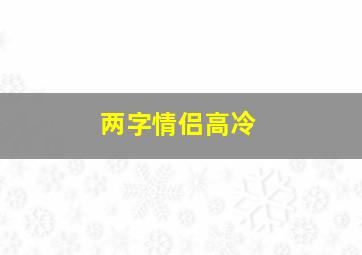 两字情侣高冷